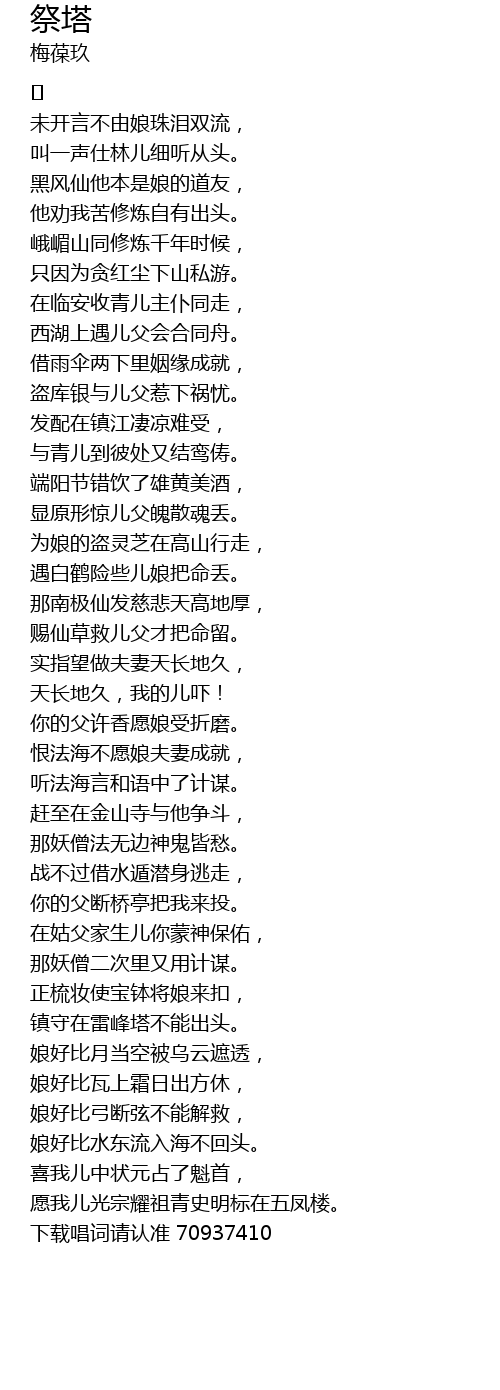 祭塔
梅葆玖

[]
未开言不由娘珠泪双流，
叫一声仕林儿细听从头。
黑风仙他本是娘的道友，
他劝我苦修炼自有出头。
峨嵋山同修炼千年时候，
只因为贪红尘下山私游。
在临安收青儿主仆同走，
西湖上遇儿父会合同舟。
借雨伞两下里姻缘成就，
盗库银与儿父惹下祸忧。
发配在镇江凄凉难受，
与青儿到彼处又结鸾俦。
端阳节错饮了雄黄美酒，
显原形惊儿父魄散魂丢。
为娘的盗灵芝在高山行走，
遇白鹤险些儿娘把命丢。
那南极仙发慈悲天高地厚，
赐仙草救儿父才把命留。
实指望做夫妻天长地久，
天长地久，我的儿吓！
你的父许香愿娘受折磨。
恨法海不愿娘夫妻成就，
听法海言和语中了计谋。
赶至在金山寺与他争斗，
那妖僧法无边神鬼皆愁。
战不过借水遁潜身逃走，
你的父断桥亭把我来投。
在姑父家生儿你蒙神保佑，
那妖僧二次里又用计谋。
正梳妆使宝钵将娘来扣，
镇守在雷峰塔不能出头。
娘好比月当空被乌云遮透，
娘好比瓦上霜日出方休，
娘好比弓断弦不能解救，
娘好比水东流入海不回头。
喜我儿中状元占了魁首，
愿我儿光宗耀祖青史明标在五凤楼。
下载唱词请认准 70937410